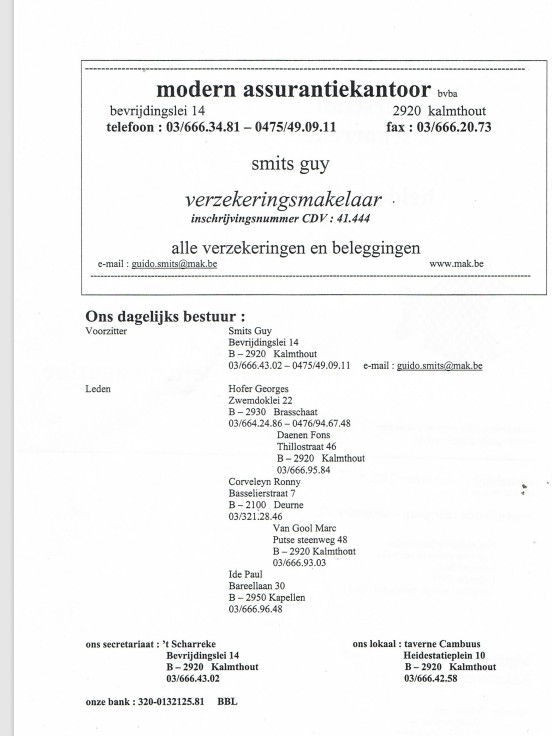 modern assurantiekantoor bvba
bevrijdingslei 14 2920 kalmthout
telefoon : 03/666.34.81 – 0475/49.09.11 fax : 03/666.20.73

smits guy

verzekeringsmakelaar
inschrijvingsnummer CDV : 41.444

alle verzekeringen en beleggingen
e-mail : guido.smits@mak.be www.mak.be

Ons dagelijks bestuur :

Voorzitter
Smits Guy
Bevrijdingslei 14
B – 2920 Kalmthout
03/666.43.02 – 0475/49.09.11 e-mail : guido.smits@mak.be

Leden
Hofer Georges
Zwemdoklei 22
B – 2930 Brasschaat
03/664.24.86 – 0476/94.67.48

Daenen Fons
Thillostraat 46
B – 2920 Kalmthout
03/666.95.84

Corveleyn Ronny
Basselierstraat 7
B – 2100 Deurne
03/321.28.46

Van Gool Marc
Putse steenweg 48
B – 2920 Kalmthout
03/666.93.03

Ide Paul
Bareellaan 30
B – 2950 Kapellen
03/666.96.48

ons secretariaat : 't Scharreke
Bevrijdingslei 14
B – 2920 Kalmthout
03/666.43.02

ons lokaal : taverne Cambuus
Heidestatieplein 10
B – 2920 Kalmthout
03/666.42.58

onze bank : 320-0132125.81 BBL